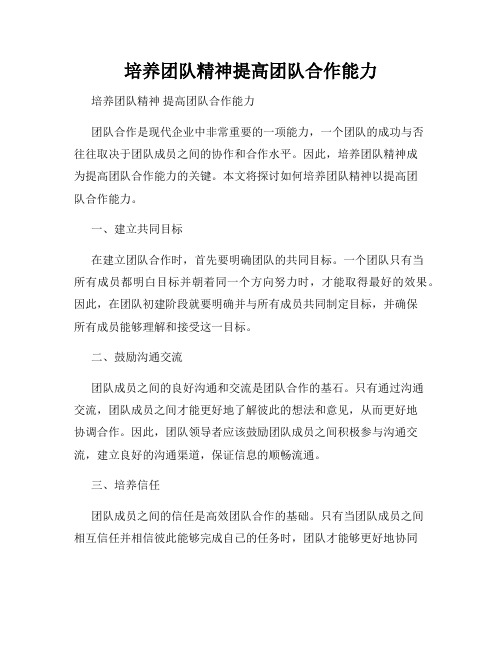 培养团队精神提高团队合作能力

培养团队精神 提高团队合作能力

团队合作是现代企业中非常重要的一项能力，一个团队的成功与否往往取决于团队成员之间的协作和合作水平。因此，培养团队精神成为提高团队合作能力的关键。本文将探讨如何培养团队精神以提高团队合作能力。

一、建立共同目标

在建立团队合作时，首先要明确团队的共同目标。一个团队只有当所有成员都明白目标并朝着同一个方向努力时，才能取得最好的效果。因此，在团队初建阶段就要明确并与所有成员共同制定目标，并确保所有成员能够理解和接受这一目标。

二、鼓励沟通交流

团队成员之间的良好沟通和交流是团队合作的基石。只有通过沟通交流，团队成员之间才能更好地了解彼此的想法和意见，从而更好地协调合作。因此，团队领导者应该鼓励团队成员之间积极参与沟通交流，建立良好的沟通渠道，保证信息的顺畅流通。

三、培养信任

团队成员之间的信任是高效团队合作的基础。只有当团队成员之间相互信任并相信彼此能够完成自己的任务时，团队才能够更好地协同